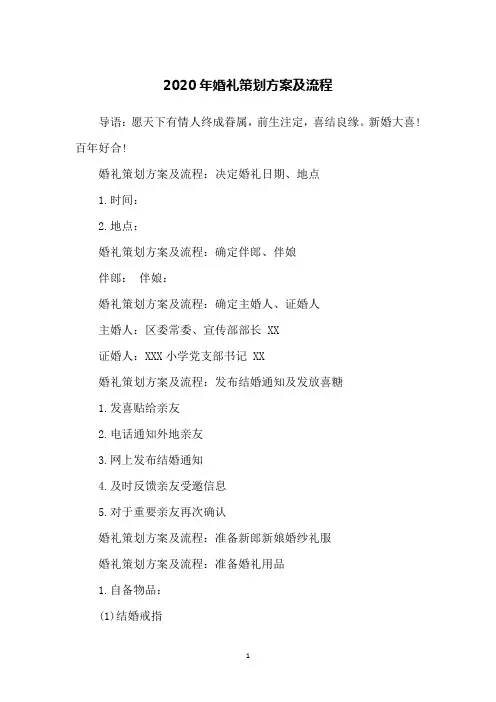 2020年婚礼策划方案及流程

导语：愿天下有情人终成眷属，前生注定，喜结良缘。新婚大喜！百年好合！

婚礼策划方案及流程：决定婚礼日期、地点

1.时间：

2.地点：

婚礼策划方案及流程：确定伴郎、伴娘

伴郎： 伴娘：

婚礼策划方案及流程：确定主婚人、证婚人

主婚人：区委常委、宣传部部长 XX

证婚人：XXX 小学党支部书记 XX

婚礼策划方案及流程：发布结婚通知及发放喜糖

1.发喜贴给亲友

2.电话通知外地亲友

3.网上发布结婚通知

4.及时反馈亲友受邀信息

5.对于重要亲友再次确认

婚礼策划方案及流程：准备新郎新娘婚纱礼服

婚礼策划方案及流程：准备婚礼用品

1.自备物品：

(1)结婚戒指

1